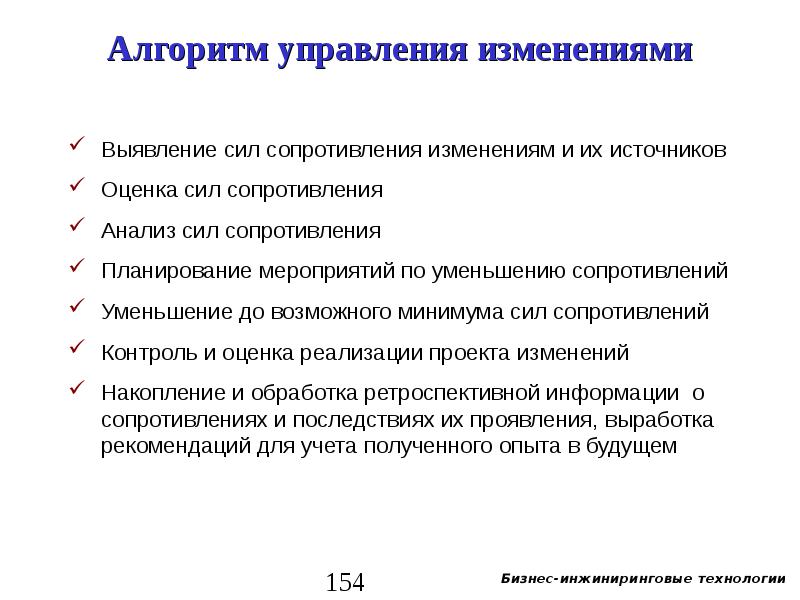 Алгоритм управления изменениями

✓ Выявление сил сопротивления изменениям и их источников

✓ Оценка сил сопротивления

✓ Анализ сил сопротивления

✓ Планирование мероприятий по уменьшению сопротивлений

✓ Уменьшение до возможного минимума сил сопротивлений

✓ Контроль и оценка реализации проекта изменений

✓ Накопление и обработка ретроспективной информации о сопротивлениях и последствиях их проявления, выработка рекомендаций для учета полученного опыта в будущем

154

Бизнес-инжиниринговые технологии